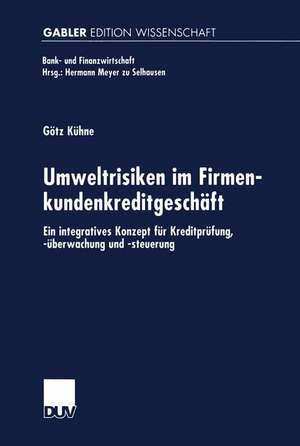 GABLER EDITION WISSENSCHAFT

Bank- und Finanzwirtschaft
Hrsg.: Hermann Meyer zu Selhausen

Götz Kühne

Umweltrisiken im Firmenkundenkreditgeschäft

Ein integratives Konzept für Kreditprüfung, -überwachung und -steuerung

DUV